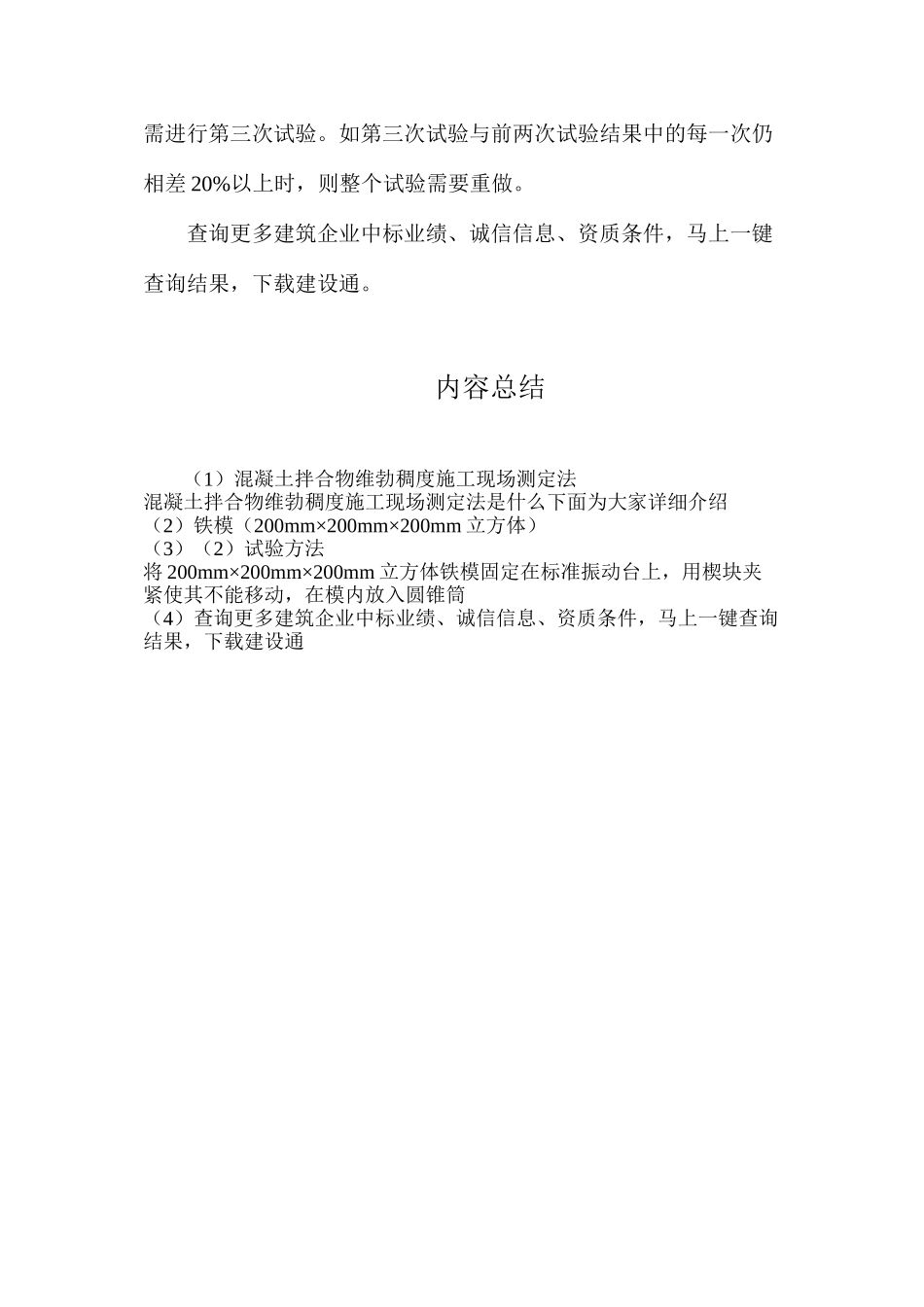 需进行第三次试验。如第三次试验与前两次试验结果中的每一次仍相差 20%以上时，则整个试验需要重做。

查询更多建筑企业中标业绩、诚信信息、资质条件，马上一键查询结果，下载建设通。

内容总结

（1）混凝土拌合物维勃稠度施工现场测定法
混凝土拌合物维勃稠度施工现场测定法是什么下面为大家详细介绍
（2）铁模（200mm×200mm×200mm 立方体）
（3）（2）试验方法
将 200mm×200mm×200mm 立方体铁模固定在标准振动台上，用楔块夹紧使其不能移动，在模内放入圆锥筒
（4）查询更多建筑企业中标业绩、诚信信息、资质条件，马上一键查询结果，下载建设通